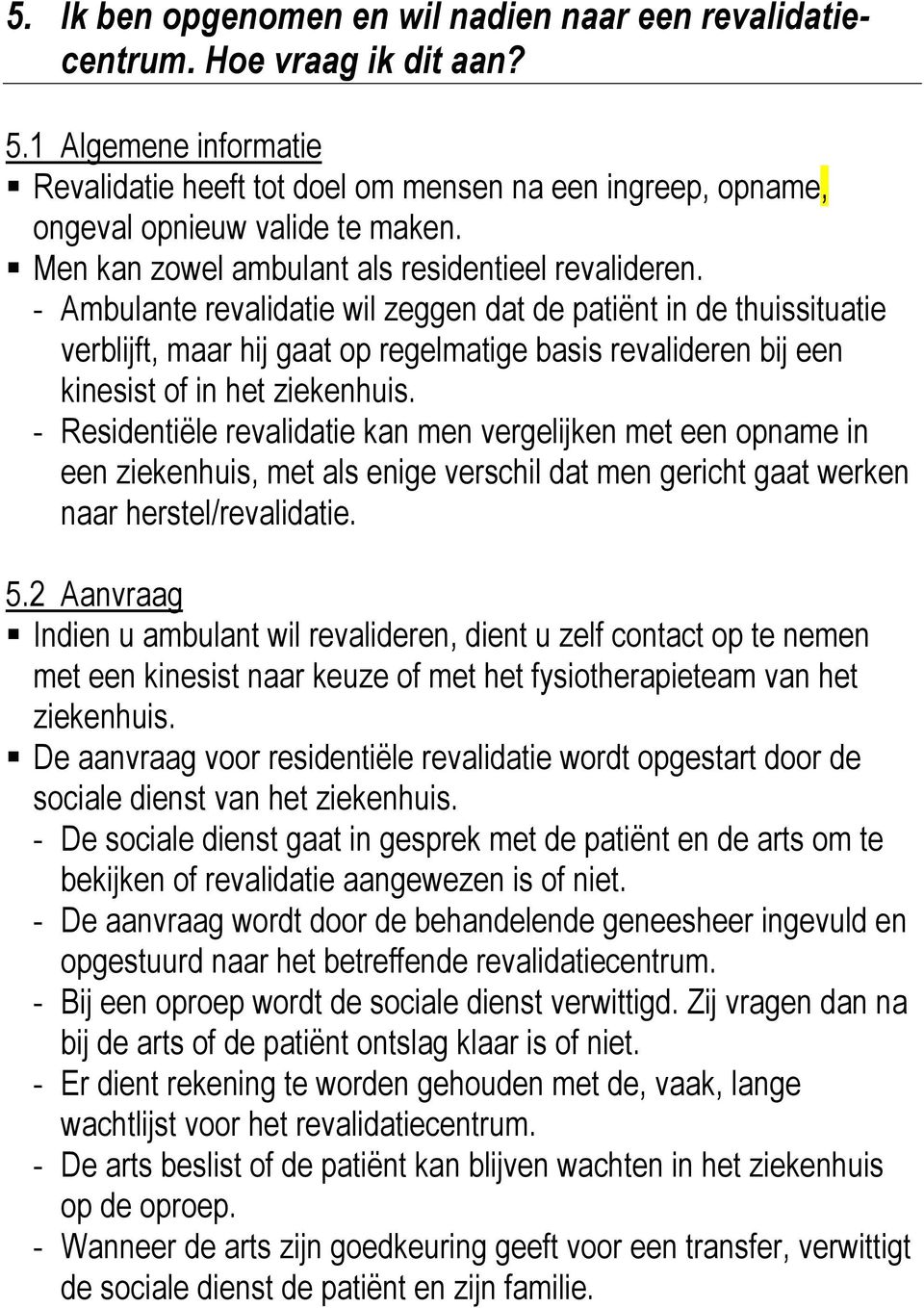 5. Ik ben opgenomen en wil nadien naar een revalidatiecentrum. Hoe vraag ik dit aan?

5.1 Algemene informatie
▪ Revalidatie heeft tot doel om mensen na een ingreep, opname, ongeval opnieuw valide te maken.
▪ Men kan zowel ambulant als residentieel revalideren.
- Ambulante revalidatie wil zeggen dat de patiënt in de thuissituatie verblijft, maar hij gaat op regelmatige basis revalideren bij een kinesist of in het ziekenhuis.
- Residentiële revalidatie kan men vergelijken met een opname in een ziekenhuis, met als enige verschil dat men gericht gaat werken naar herstel/revalidatie.

5.2 Aanvraag
▪ Indien u ambulant wil revalideren, dient u zelf contact op te nemen met een kinesist naar keuze of met het fysiotherapieteam van het ziekenhuis.
▪ De aanvraag voor residentiële revalidatie wordt opgestart door de sociale dienst van het ziekenhuis.
- De sociale dienst gaat in gesprek met de patiënt en de arts om te bekijken of revalidatie aangewezen is of niet.
- De aanvraag wordt door de behandelende geneesheer ingevuld en opgestuurd naar het betreffende revalidatiecentrum.
- Bij een oproep wordt de sociale dienst verwittigd. Zij vragen dan na bij de arts of de patiënt ontslag klaar is of niet.
- Er dient rekening te worden gehouden met de, vaak, lange wachtlijst voor het revalidatiecentrum.
- De arts beslist of de patiënt kan blijven wachten in het ziekenhuis op de oproep.
- Wanneer de arts zijn goedkeuring geeft voor een transfer, verwittigt de sociale dienst de patiënt en zijn familie.